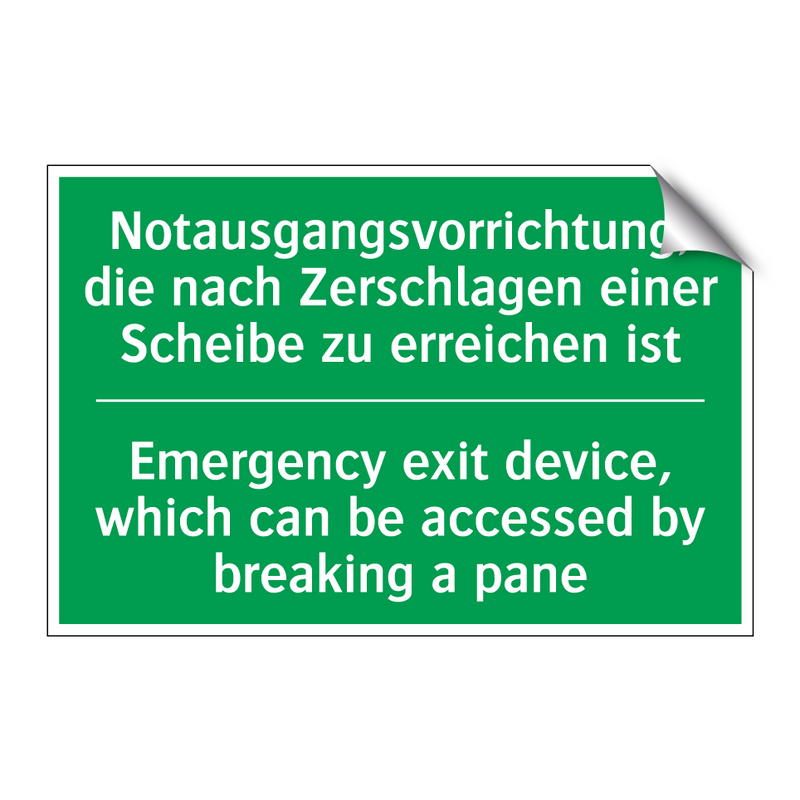 Notausgangsvorrichtung, die nach Zerschlagen einer Scheibe zu erreichen ist

Emergency exit device, which can be accessed by breaking a pane